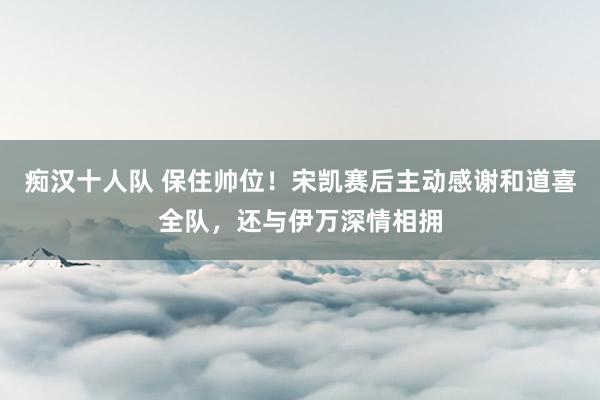 痴汉十人队 保住帅位！宋凯赛后主动感谢和道喜全队，还与伊万深情相拥